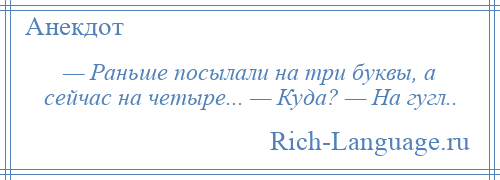 Анекдот

— Раньше посылали на три буквы, а сейчас на четыре... — Куда? — На гугл..

Rich-Language.ru